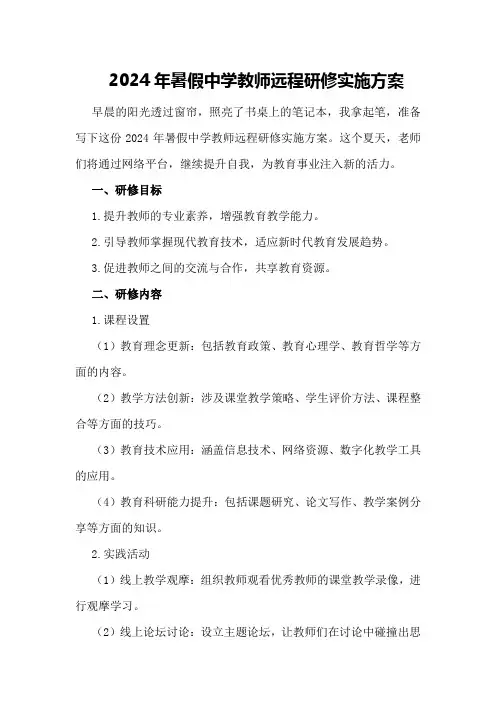 2024年暑假中学教师远程研修实施方案

早晨的阳光透过窗帘，照亮了书桌上的笔记本，我拿起笔，准备写下这份2024年暑假中学教师远程研修实施方案。这个夏天，老师们将通过网络平台，继续提升自我，为教育事业注入新的活力。

一、研修目标

1.提升教师的专业素养，增强教育教学能力。

2.引导教师掌握现代教育技术，适应新时代教育发展趋势。

3.促进教师之间的交流与合作，共享教育资源。

二、研修内容

1.课程设置

（1）教育理念更新：包括教育政策、教育心理学、教育哲学等方面的内容。

（2）教学方法创新：涉及课堂教学策略、学生评价方法、课程整合等方面的技巧。

（3）教育技术应用：涵盖信息技术、网络资源、数字化教学工具的应用。

（4）教育科研能力提升：包括课题研究、论文写作、教学案例分享等方面的知识。

2.实践活动

（1）线上教学观摩：组织教师观看优秀教师的课堂教学录像，进行观摩学习。

（2）线上论坛讨论：设立主题论坛，让教师们在讨论中碰撞出思